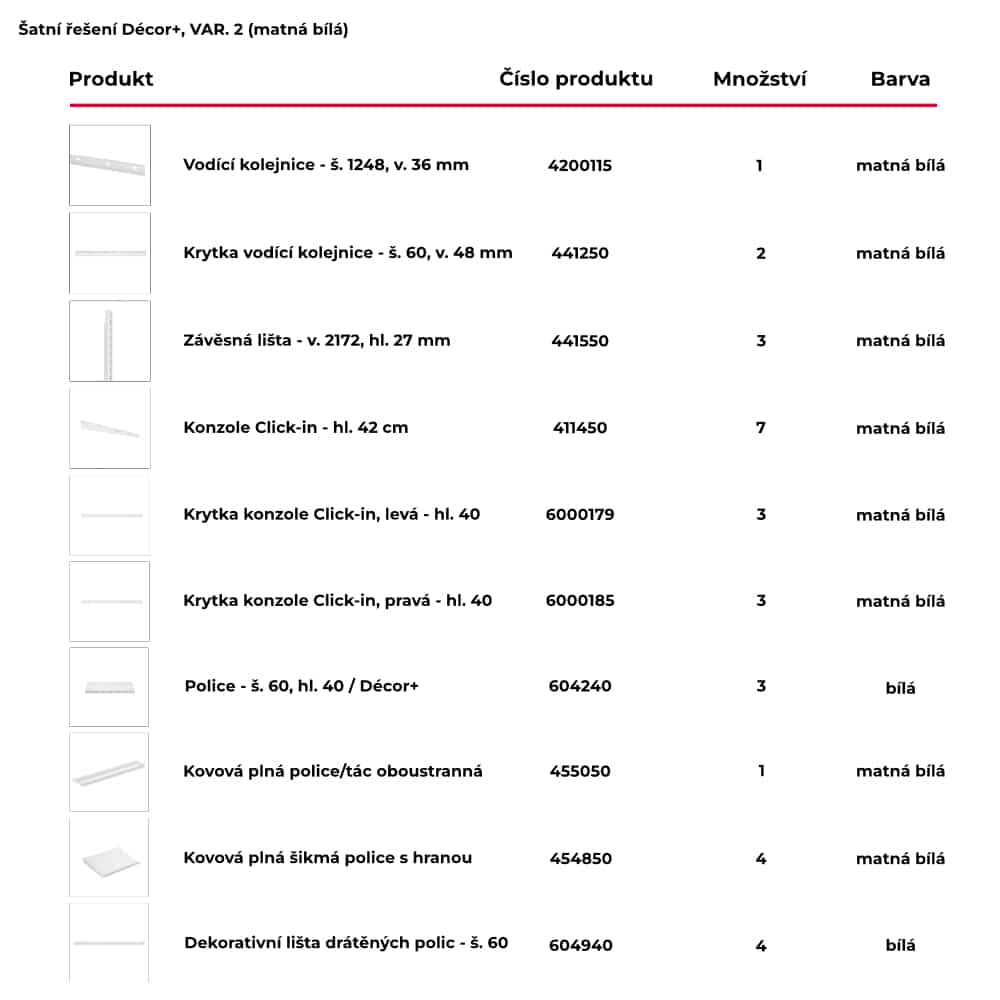 Šatní řešení Décor+, VAR. 2 (matná bílá)

| Produkt | Číslo produktu | Množství | Barva |
|---|---|---|---|
| Vodící kolejnice - š. 1248, v. 36 mm | 4200115 | 1 | matná bílá |
| Krytka vodící kolejnice - š. 60, v. 48 mm | 441250 | 2 | matná bílá |
| Závěsná lišta - v. 2172, hl. 27 mm | 441550 | 3 | matná bílá |
| Konzole Click-in - hl. 42 cm | 411450 | 7 | matná bílá |
| Krytka konzole Click-in, levá - hl. 40 | 6000179 | 3 | matná bílá |
| Krytka konzole Click-in, pravá - hl. 40 | 6000185 | 3 | matná bílá |
| Police - š. 60, hl. 40 / Décor+ | 604240 | 3 | bílá |
| Kovová plná police/tác oboustranná | 455050 | 1 | matná bílá |
| Kovová plná šikmá police s hranou | 454850 | 4 | matná bílá |
| Dekorativní lišta drátěných polic - š. 60 | 604940 | 4 | bílá |